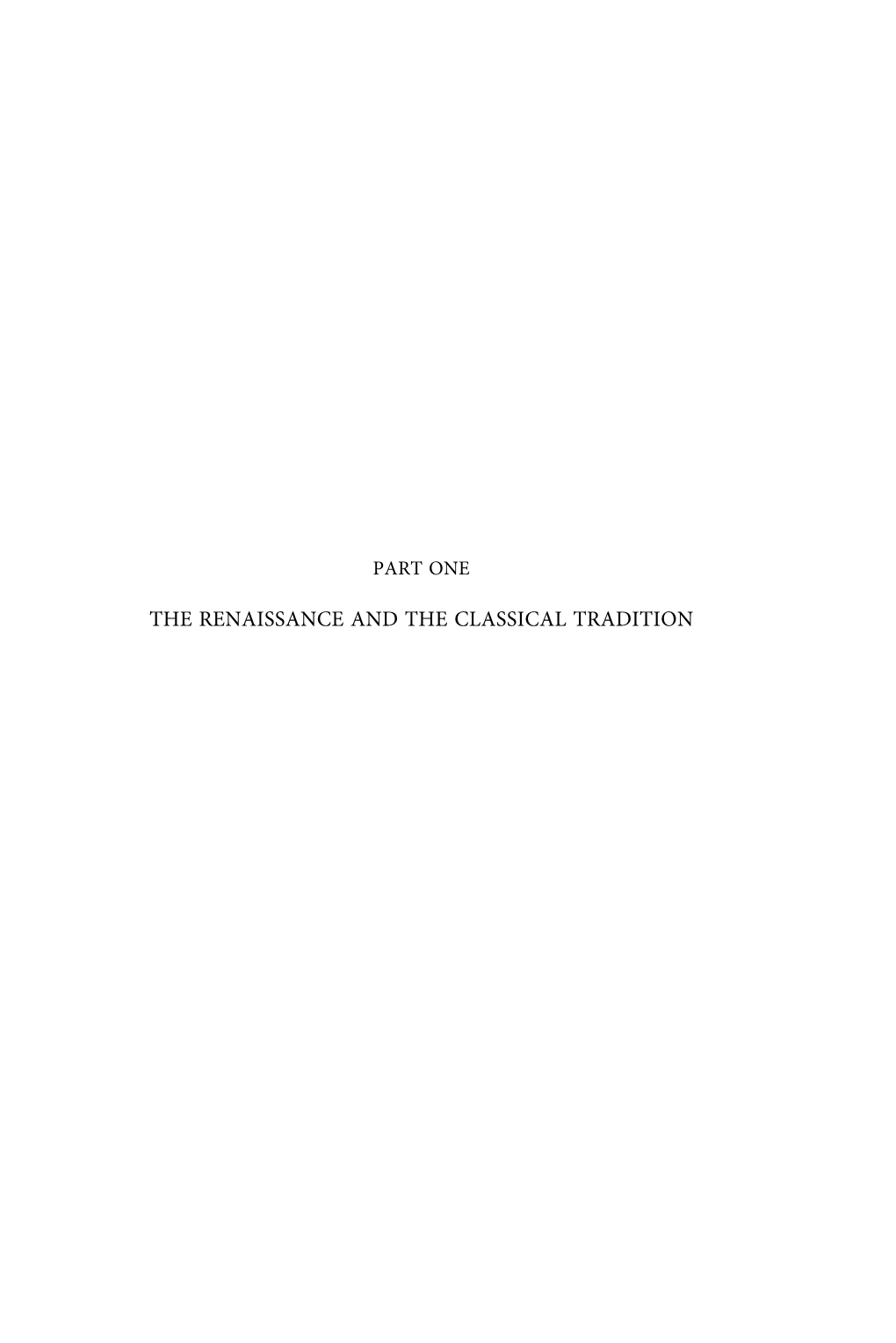 PART ONE

THE RENAISSANCE AND THE CLASSICAL TRADITION